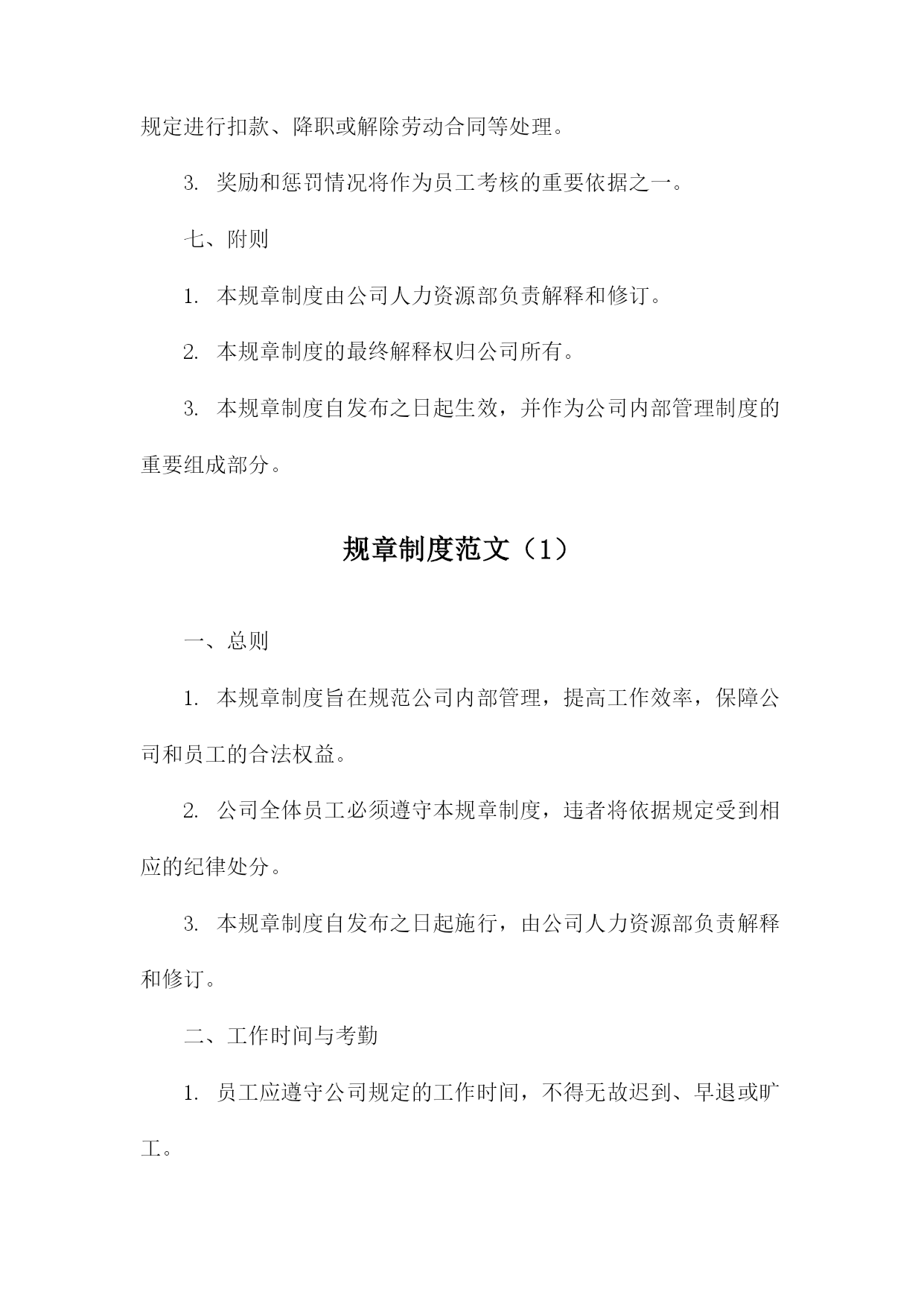 规定进行扣款、降职或解除劳动合同等处理。

3. 奖励和惩罚情况将作为员工考核的重要依据之一。

七、附则

1. 本规章制度由公司人力资源部负责解释和修订。

2. 本规章制度的最终解释权归公司所有。

3. 本规章制度自发布之日起生效，并作为公司内部管理制度的重要组成部分。

规章制度范文（1）

一、总则

1. 本规章制度旨在规范公司内部管理，提高工作效率，保障公司和员工的合法权益。

2. 公司全体员工必须遵守本规章制度，违者将依据规定受到相应的纪律处分。

3. 本规章制度自发布之日起施行，由公司人力资源部负责解释和修订。

二、工作时间与考勤

1. 员工应遵守公司规定的工作时间，不得无故迟到、早退或旷工。